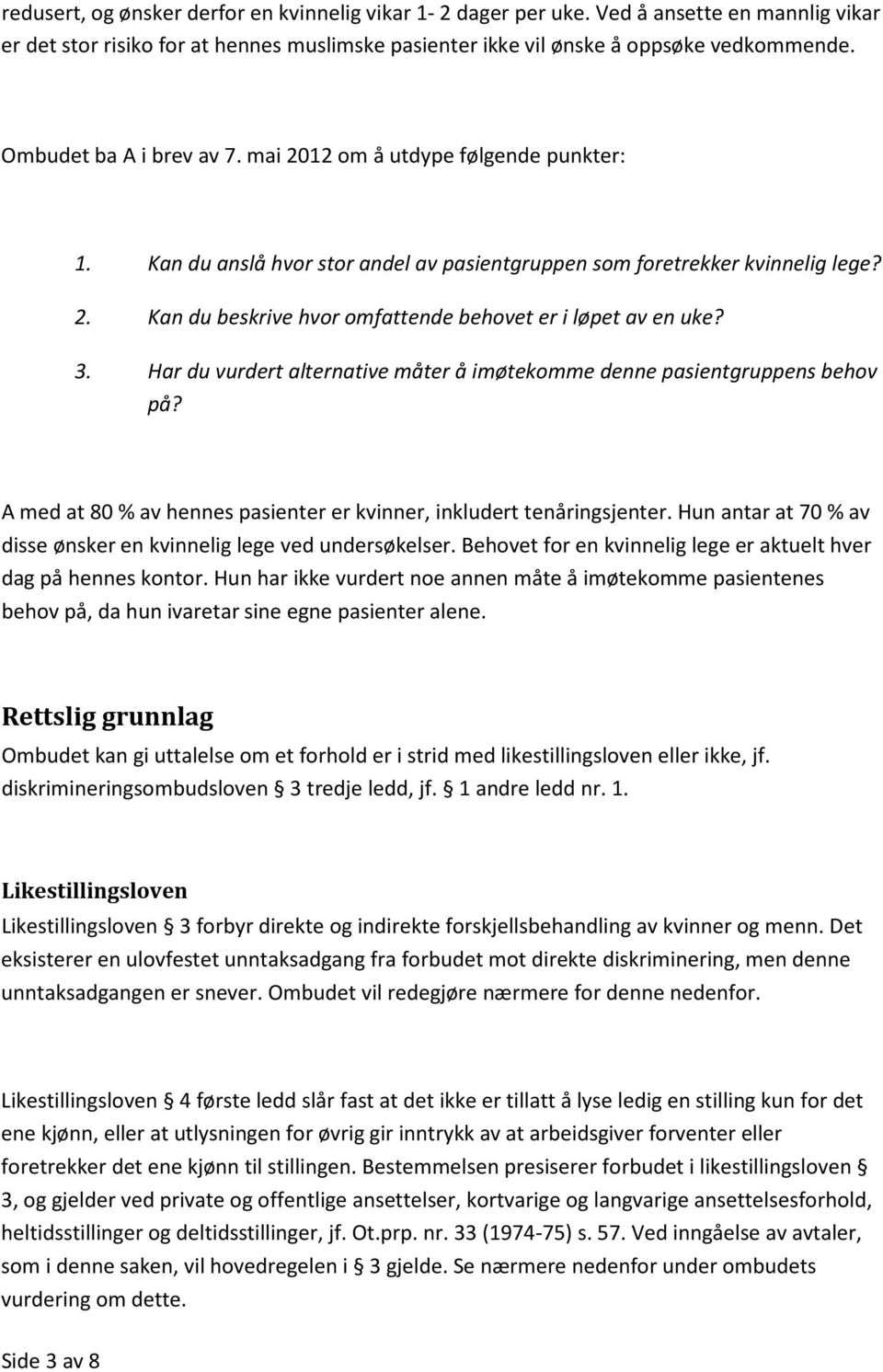 redusert, og ønsker derfor en kvinnelig vikar 1- 2 dager per uke. Ved å ansette en mannlig vikar er det stor risiko for at hennes muslimske pasienter ikke vil ønske å oppsøke vedkommende.

Ombudet ba A i brev av 7. mai 2012 om å utdype følgende punkter:

1. Kan du anslå hvor stor andel av pasientgruppen som foretrekker kvinnelig lege?
2. Kan du beskrive hvor omfattende behovet er i løpet av en uke?
3. Har du vurdert alternative måter å imøtekomme denne pasientgruppens behov på?

A med at 80 % av hennes pasienter er kvinner, inkludert tenåringsjenter. Hun antar at 70 % av disse ønsker en kvinnelig lege ved undersøkelser. Behovet for en kvinnelig lege er aktuelt hver dag på hennes kontor. Hun har ikke vurdert noe annen måte å imøtekomme pasientenes behov på, da hun ivaretar sine egne pasienter alene.

Rettslig grunnlag

Ombudet kan gi uttalelse om et forhold er i strid med likestillingsloven eller ikke, jf. diskrimineringsombudsloven § 3 tredje ledd, jf. § 1 andre ledd nr. 1.

Likestillingsloven

Likestillingsloven § 3 forbyr direkte og indirekte forskjellsbehandling av kvinner og menn. Det eksisterer en ulovfestet unntaksadgang fra forbudet mot direkte diskriminering, men denne unntaksadgangen er snever. Ombudet vil redegjøre nærmere for denne nedenfor.

Likestillingsloven § 4 første ledd slår fast at det ikke er tillatt å lyse ledig en stilling kun for det ene kjønn, eller at utlysningen for øvrig gir inntrykk av at arbeidsgiver forventer eller foretrekker det ene kjønn til stillingen. Bestemmelsen presiserer forbudet i likestillingsloven § 3, og gjelder ved private og offentlige ansettelser, kortvarige og langvarige ansettelsesforhold, heltidsstillinger og deltidsstillinger, jf. Ot.prp. nr. 33 (1974-75) s. 57. Ved inngåelse av avtaler, som i denne saken, vil hovedregelen i § 3 gjelde. Se nærmere nedenfor under ombudets vurdering om dette.

Side 3 av 8